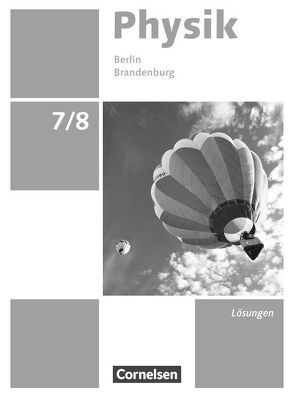 Physik

Berlin
Brandenburg

7/8

Lösungen

Cornelsen